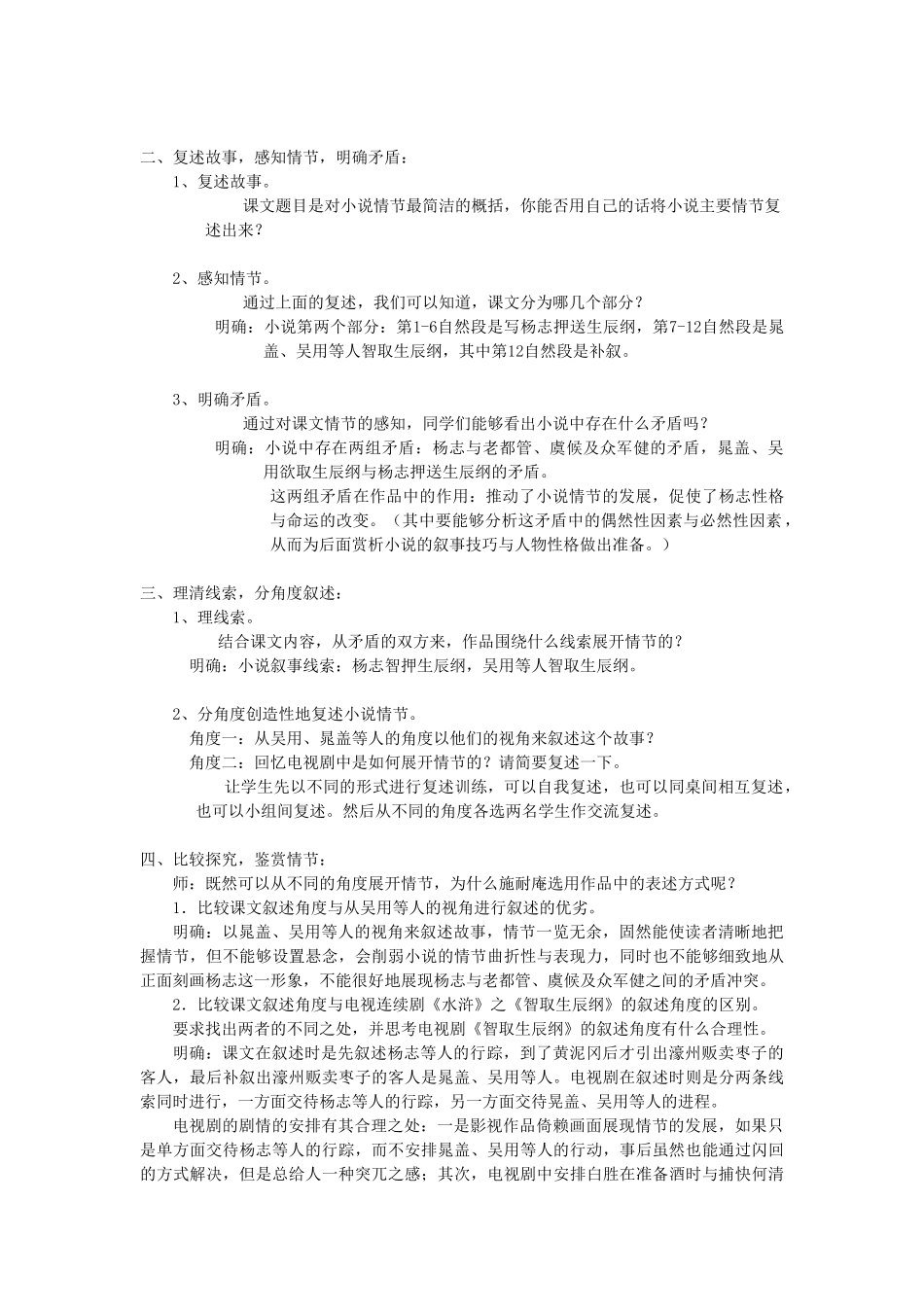 二、复述故事，感知情节，明确矛盾：

1、复述故事。

课文题目是对小说情节最简洁的概括，你能否用自己的话将小说主要情节复述出来？

2、感知情节。

通过上面的复述，我们可以知道，课文分为哪几个部分？

明确：小说第两个部分：第1-6自然段是写杨志押送生辰纲，第7-12自然段是晁盖、吴用等人智取生辰纲，其中第12自然段是补叙。

3、明确矛盾。

通过对课文情节的感知，同学们能够看出小说中存在什么矛盾吗？

明确：小说中存在两组矛盾：杨志与老都管、虞候及众军健的矛盾，晁盖、吴用欲取生辰纲与杨志押送生辰纲的矛盾。

这两组矛盾在作品中的作用：推动了小说情节的发展，促使了杨志性格与命运的改变。（其中要能够分析这矛盾中的偶然性因素与必然性因素，从而为后面赏析小说的叙事技巧与人物性格做出准备。）

三、理清线索，分角度叙述：

1、理线索。

结合课文内容，从矛盾的双方来，作品围绕什么线索展开情节的？

明确：小说叙事线索：杨志智押生辰纲，吴用等人智取生辰纲。

2、分角度创造性地复述小说情节。

角度一：从吴用、晁盖等人的角度以他们的视角来叙述这个故事？

角度二：回忆电视剧中是如何展开情节的？请简要复述一下。

让学生先以不同的形式进行复述训练，可以自我复述，也可以同桌间相互复述，也可以小组间复述。然后从不同的角度各选两名学生作交流复述。

四、比较探究，鉴赏情节：

师：既然可以从不同的角度展开情节，为什么施耐庵选用作品中的表述方式呢？

1．比较课文叙述角度与从吴用等人的视角进行叙述的优劣。

明确：以晁盖、吴用等人的视角来叙述故事，情节一览无余，固然能使读者清晰地把握情节，但不能够设置悬念，会削弱小说的情节曲折性与表现力，同时也不能够细致地从正面刻画杨志这一形象，不能很好地展现杨志与老都管、虞候及众军健之间的矛盾冲突。

2．比较课文叙述角度与电视连续剧《水浒》之《智取生辰纲》的叙述角度的区别。

要求找出两者的不同之处，并思考电视剧《智取生辰纲》的叙述角度有什么合理性。

明确：课文在叙述时是先叙述杨志等人的行踪，到了黄泥冈后才引出濠州贩卖枣子的客人，最后补叙出濠州贩卖枣子的客人是晁盖、吴用等人。电视剧在叙述时则是分两条线索同时进行，一方面交待杨志等人的行踪，另一方面交待晁盖、吴用等人的进程。

电视剧的剧情的安排有其合理之处：一是影视作品倚赖画面展现情节的发展，如果只是单方面交待杨志等人的行踪，而不安排晁盖、吴用等人的行动，事后虽然也能通过闪回的方式解决，但是总给人一种突兀之感；其次，电视剧中安排白胜在准备酒时与捕快何清